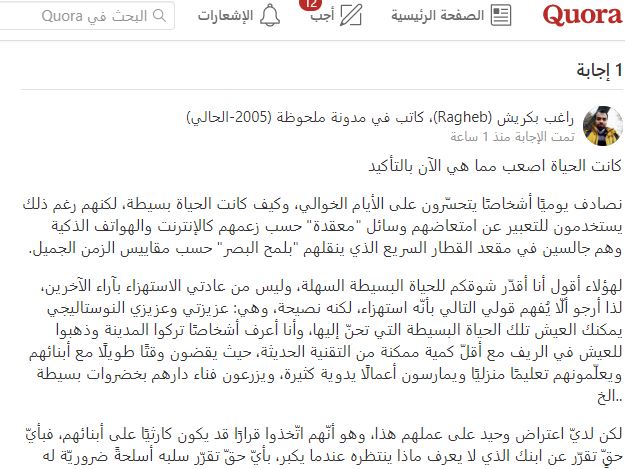 Quora الصفحة الرئيسية 12 أجب الإشعارات البحث في Quora

1 إجابة

راغب بكريش (Ragheb)، كاتب في مدونة ملحوظة (2005-الحالي)
تمت الإجابة منذ 1 ساعة

كانت الحياة اصعب مما هي الآن بالتأكيد

نصادف يوميًا أشخاصًا يتحسّرون على الأيام الخوالي، وكيف كانت الحياة بسيطة، لكنهم رغم ذلك يستخدمون للتعبير عن امتعاضهم وسائل "معقدة" حسب زعمهم كالإنترنت والهواتف الذكية وهم جالسين في مقعد القطار السريع الذي ينقلهم "بلمح البصر" حسب مقاييس الزمن الجميل.

لهؤلاء أقول أنا أقدّر شوقكم للحياة البسيطة السهلة، وليس من عادتي الاستهزاء بآراء الآخرين، لذا أرجو ألّا يُفهم قولي التالي بأنّه استهزاء، لكنه نصيحة، وهي: عزيزتي وعزيزي النوستاليجي يمكنك العيش تلك الحياة البسيطة التي تحنّ إليها، وأنا أعرف أشخاصًا تركوا المدينة وذهبوا للعيش في الريف مع أقلّ كمية ممكنة من التقنية الحديثة، حيث يقضون وقتًا طويلًا مع أبنائهم ويعلّمونهم تعليمًا منزليًا ويمارسون أعمالًا يدوية كثيرة، ويزرعون فناء دارهم بخضروات بسيطة ..الخ

لكن لديّ اعتراض وحيد على عملهم هذا، وهو أنّهم اتّخذوا قرارًا قد يكون كارثيًا على أبنائهم، فبأيّ حقّ تقرّر عن ابنك الذي لا يعرف ماذا ينتظره عندما يكبر، بأيّ حقّ تقرّر سلبه أسلحةً ضروريّة له